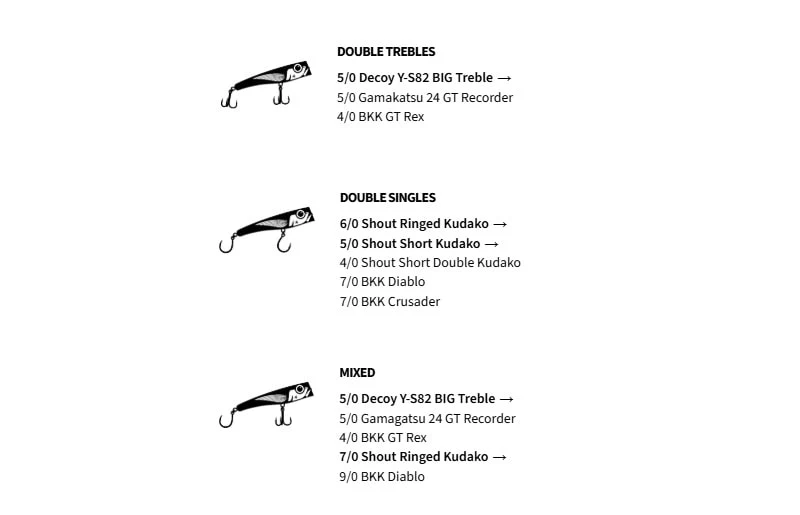 DOUBLE TREBLES

5/0 Decoy Y-S82 BIG Treble →
5/0 Gamakatsu 24 GT Recorder
4/0 BKK GT Rex

DOUBLE SINGLES

6/0 Shout Ringed Kudako →
5/0 Shout Short Kudako →
4/0 Shout Short Double Kudako
7/0 BKK Diablo
7/0 BKK Crusader

MIXED

5/0 Decoy Y-S82 BIG Treble →
5/0 Gamagatsu 24 GT Recorder
4/0 BKK GT Rex
7/0 Shout Ringed Kudako →
9/0 BKK Diablo